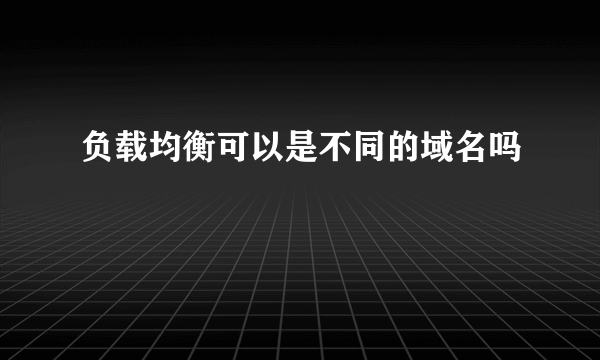 负载均衡可以是不同的域名吗